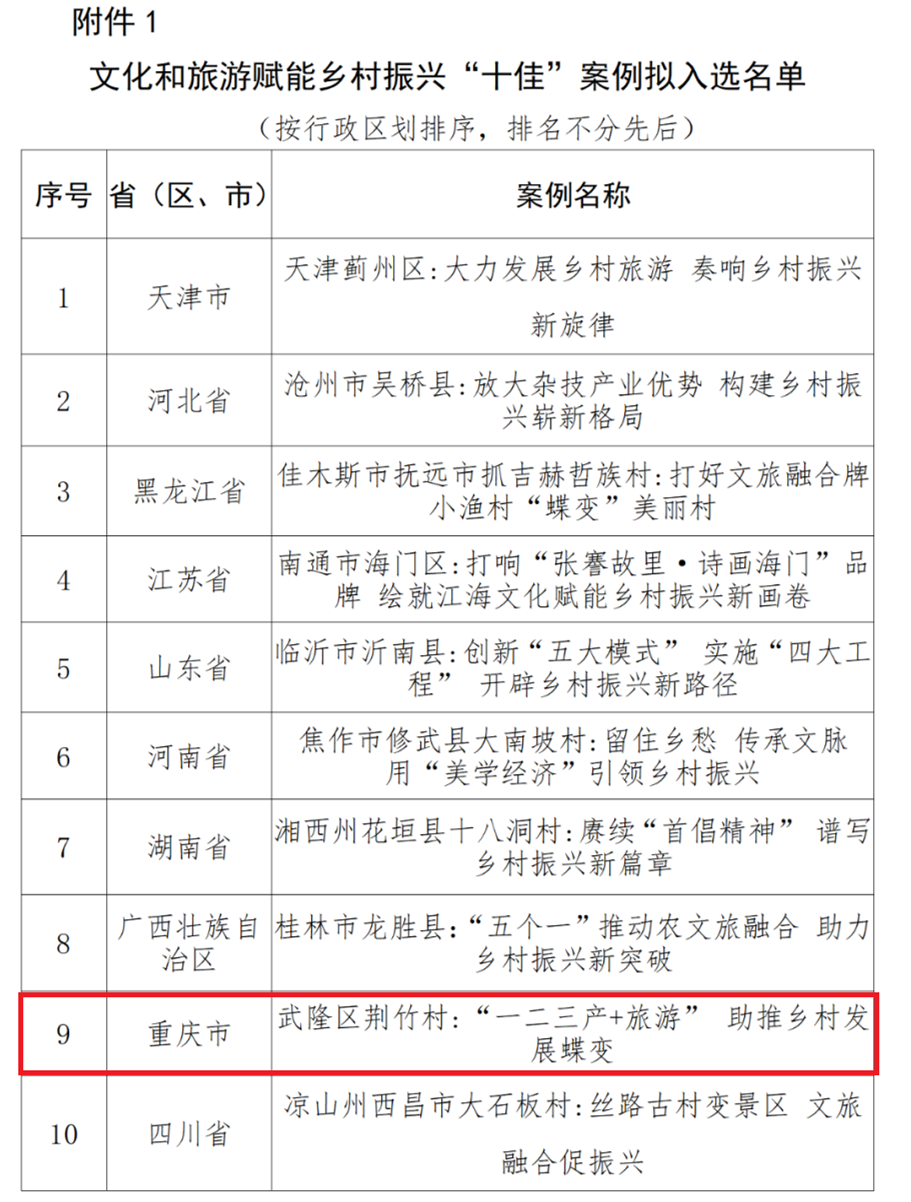 附件 1

文化和旅游赋能乡村振兴“十佳”案例拟入选名单

（按行政区划排序，排名不分先后）

| 序号 | 省（区、市） | 案例名称 |
|---|---|---|
| 1 | 天津市 | 天津蓟州区:大力发展乡村旅游 奏响乡村振兴新旋律 |
| 2 | 河北省 | 沧州市吴桥县:放大杂技产业优势 构建乡村振兴崭新格局 |
| 3 | 黑龙江省 | 佳木斯市抚远市抓吉赫哲族村:打好文旅融合牌 小渔村“蝶变”美丽村 |
| 4 | 江苏省 | 南通市海门区:打响“张謇故里·诗画海门”品牌 绘就江海文化赋能乡村振兴新画卷 |
| 5 | 山东省 | 临沂市沂南县:创新“五大模式” 实施“四大工程” 开辟乡村振兴新路径 |
| 6 | 河南省 | 焦作市修武县大南坡村:留住乡愁 传承文脉 用“美学经济”引领乡村振兴 |
| 7 | 湖南省 | 湘西州花垣县十八洞村:赓续“首倡精神” 谱写乡村振兴新篇章 |
| 8 | 广西壮族自治区 | 桂林市龙胜县:“五个一”推动农文旅融合 助力乡村振兴新突破 |
| 9 | 重庆市 | 武隆区荆竹村:“一二三产+旅游” 助推乡村发展蝶变 |
| 10 | 四川省 | 凉山州西昌市大石板村:丝路古村变景区 文旅融合促振兴 |